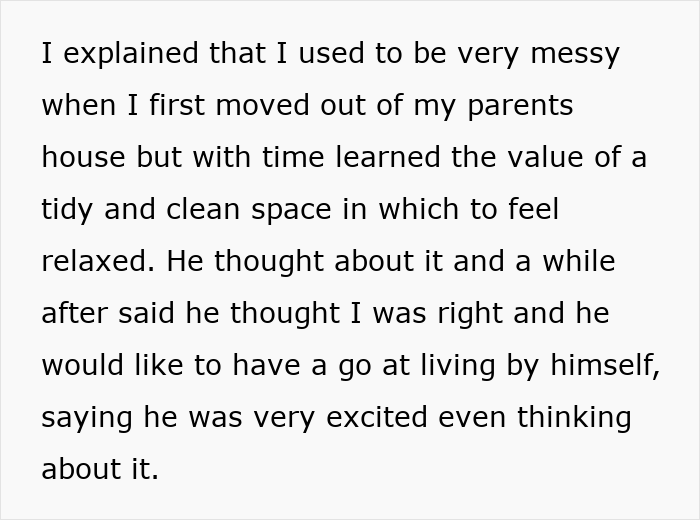 I explained that I used to be very messy when I first moved out of my parents house but with time learned the value of a tidy and clean space in which to feel relaxed. He thought about it and a while after said he thought I was right and he would like to have a go at living by himself, saying he was very excited even thinking about it.